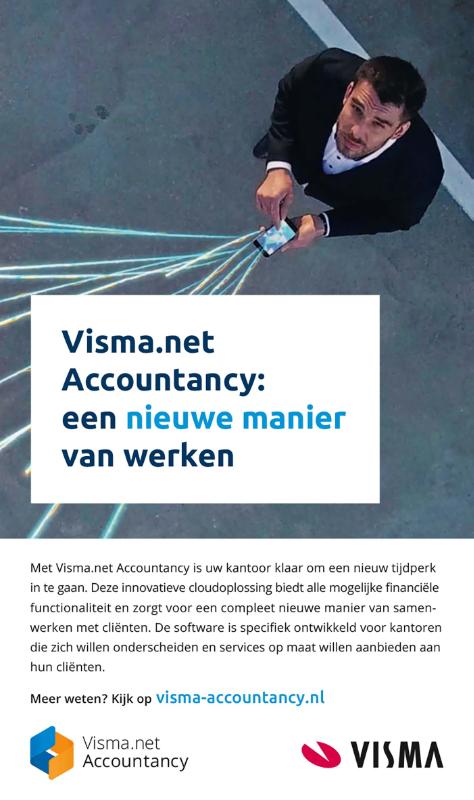 Visma.net Accountancy: een nieuwe manier van werken

Met Visma.net Accountancy is uw kantoor klaar om een nieuw tijdperk in te gaan. Deze innovatieve cloudoplossing biedt alle mogelijke financiële functionaliteit en zorgt voor een compleet nieuwe manier van samenwerken met cliënten. De software is specifiek ontwikkeld voor kantoren die zich willen onderscheiden en services op maat willen aanbieden aan hun cliënten.

Meer weten? Kijk op visma-accountancy.nl

Visma.net Accountancy

VISMA